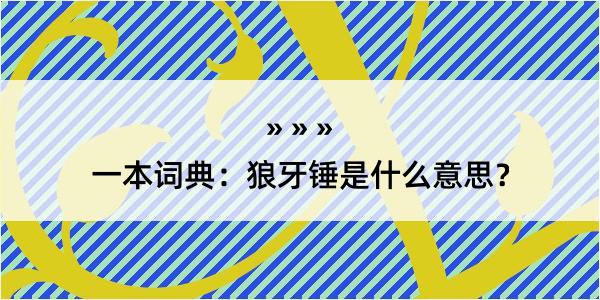 » » »

一本词典：狼牙锤是什么意思？